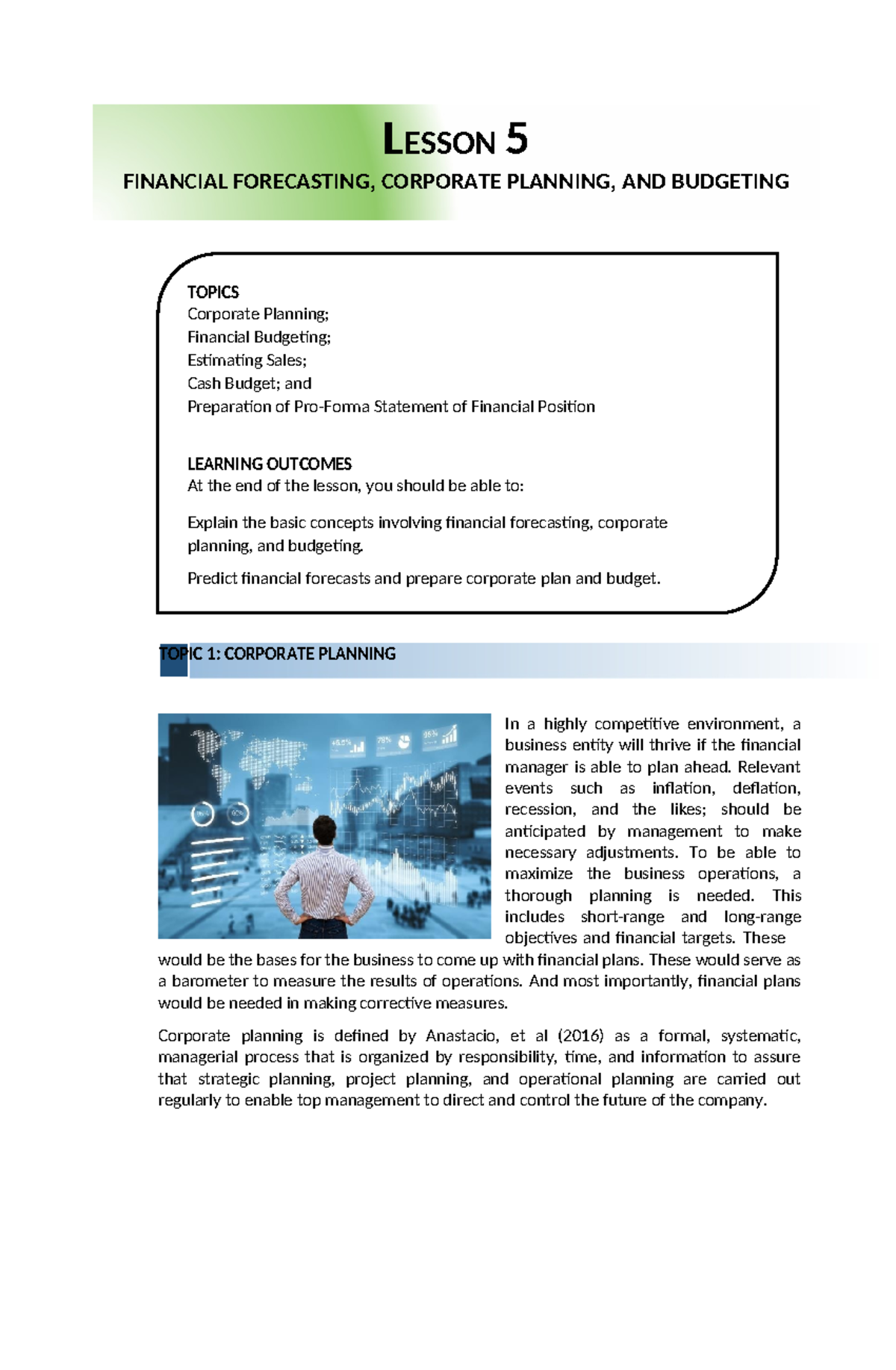 LESSON 5

FINANCIAL FORECASTING, CORPORATE PLANNING, AND BUDGETING

TOPICS
Corporate Planning;
Financial Budgeting;
Estimating Sales;
Cash Budget; and
Preparation of Pro-Forma Statement of Financial Position

LEARNING OUTCOMES
At the end of the lesson, you should be able to:

Explain the basic concepts involving financial forecasting, corporate planning, and budgeting.

Predict financial forecasts and prepare corporate plan and budget.

TOPIC 1: CORPORATE PLANNING

In a highly competitive environment, a business entity will thrive if the financial manager is able to plan ahead. Relevant events such as inflation, deflation, recession, and the likes; should be anticipated by management to make necessary adjustments. To be able to maximize the business operations, a thorough planning is needed. This includes short-range and long-range objectives and financial targets. These would be the bases for the business to come up with financial plans. These would serve as a barometer to measure the results of operations. And most importantly, financial plans would be needed in making corrective measures.

Corporate planning is defined by Anastacio, et al (2016) as a formal, systematic, managerial process that is organized by responsibility, time, and information to assure that strategic planning, project planning, and operational planning are carried out regularly to enable top management to direct and control the future of the company.